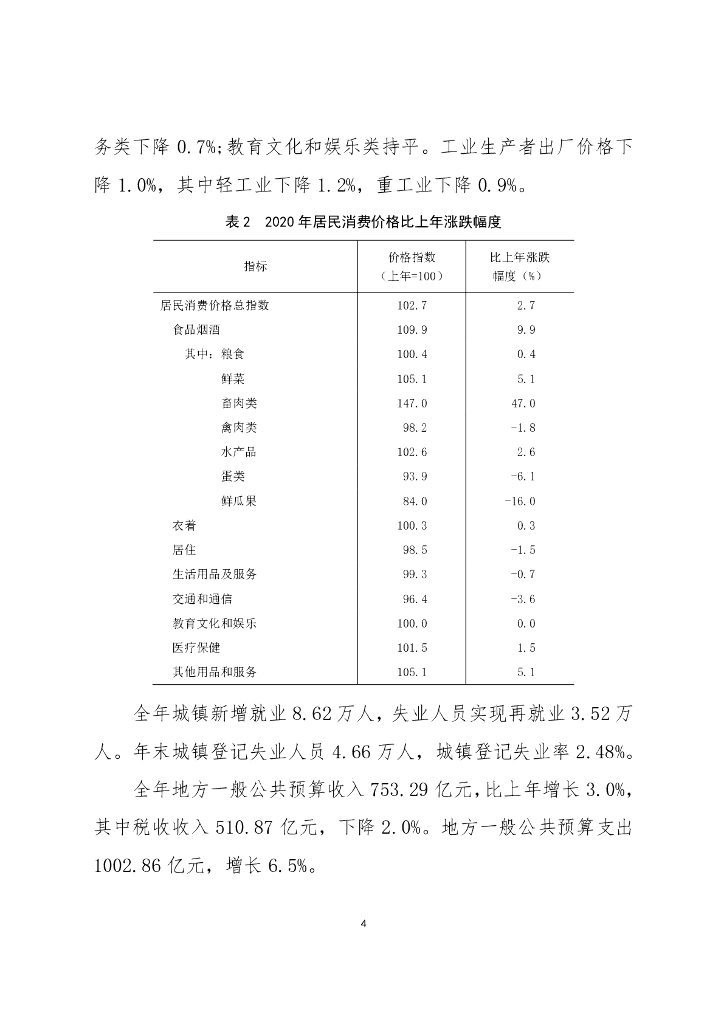 务类下降 0.7%;教育文化和娱乐类持平。工业生产者出厂价格下降 1.0%，其中轻工业下降 1.2%，重工业下降 0.9%。

表 2　2020 年居民消费价格比上年涨跌幅度

| 指标 | 价格指数（上年=100） | 比上年涨跌幅度（%） |
|---|---|---|
| 居民消费价格总指数 | 102.7 | 2.7 |
| 食品烟酒 | 109.9 | 9.9 |
| 其中：粮食 | 100.4 | 0.4 |
| 鲜菜 | 105.1 | 5.1 |
| 畜肉类 | 147.0 | 47.0 |
| 禽肉类 | 98.2 | -1.8 |
| 水产品 | 102.6 | 2.6 |
| 蛋类 | 93.9 | -6.1 |
| 鲜瓜果 | 84.0 | -16.0 |
| 衣着 | 100.3 | 0.3 |
| 居住 | 98.5 | -1.5 |
| 生活用品及服务 | 99.3 | -0.7 |
| 交通和通信 | 96.4 | -3.6 |
| 教育文化和娱乐 | 100.0 | 0.0 |
| 医疗保健 | 101.5 | 1.5 |
| 其他用品和服务 | 105.1 | 5.1 |

全年城镇新增就业 8.62 万人，失业人员实现再就业 3.52 万人。年末城镇登记失业人员 4.66 万人，城镇登记失业率 2.48%。

全年地方一般公共预算收入 753.29 亿元，比上年增长 3.0%，其中税收收入 510.87 亿元，下降 2.0%。地方一般公共预算支出 1002.86 亿元，增长 6.5%。

4